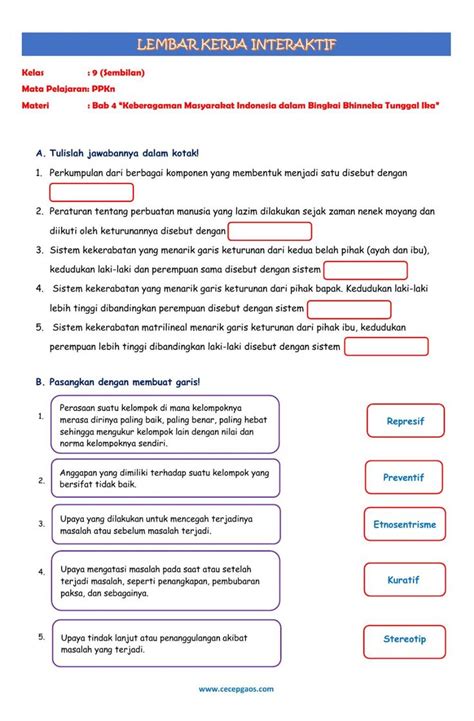 LEMBAR KERJA INTERAKTIF

Kelas : 9 (Sembilan)
Mata Pelajaran: PPKn
Materi : Bab 4 "Keberagaman Masyarakat Indonesia dalam Bingkai Bhinneka Tunggal Ika"

A. Tulislah jawabannya dalam kotak!

1. Perkumpulan dari berbagai komponen yang membentuk menjadi satu disebut dengan

2. Peraturan tentang perbuatan manusia yang lazim dilakukan sejak zaman nenek moyang dan diikuti oleh keturunannya disebut dengan

3. Sistem kekerabatan yang menarik garis keturunan dari kedua belah pihak (ayah dan ibu), kedudukan laki-laki dan perempuan sama disebut dengan sistem

4. Sistem kekerabatan yang menarik garis keturunan dari pihak bapak. Kedudukan laki-laki lebih tinggi dibandingkan perempuan disebut dengan sistem

5. Sistem kekerabatan matrilineal menarik garis keturunan dari pihak ibu, kedudukan perempuan lebih tinggi dibandingkan laki-laki disebut dengan sistem

B. Pasangkan dengan membuat garis!

1. Perasaan suatu kelompok di mana kelompoknya merasa dirinya paling baik, paling benar, paling hebat sehingga mengukur kelompok lain dengan nilai dan norma kelompoknya sendiri.

2. Anggapan yang dimiliki terhadap suatu kelompok yang bersifat tidak baik.

3. Upaya yang dilakukan untuk mencegah terjadinya masalah atau sebelum masalah terjadi.

4. Upaya mengatasi masalah pada saat atau setelah terjadi masalah, seperti penangkapan, pembubaran paksa, dan sebagainya.

5. Upaya tindak lanjut atau penanggulangan akibat masalah yang terjadi.

Represif

Preventif

Etnosentrisme

Kuratif

Stereotip

www.cecepgaos.com